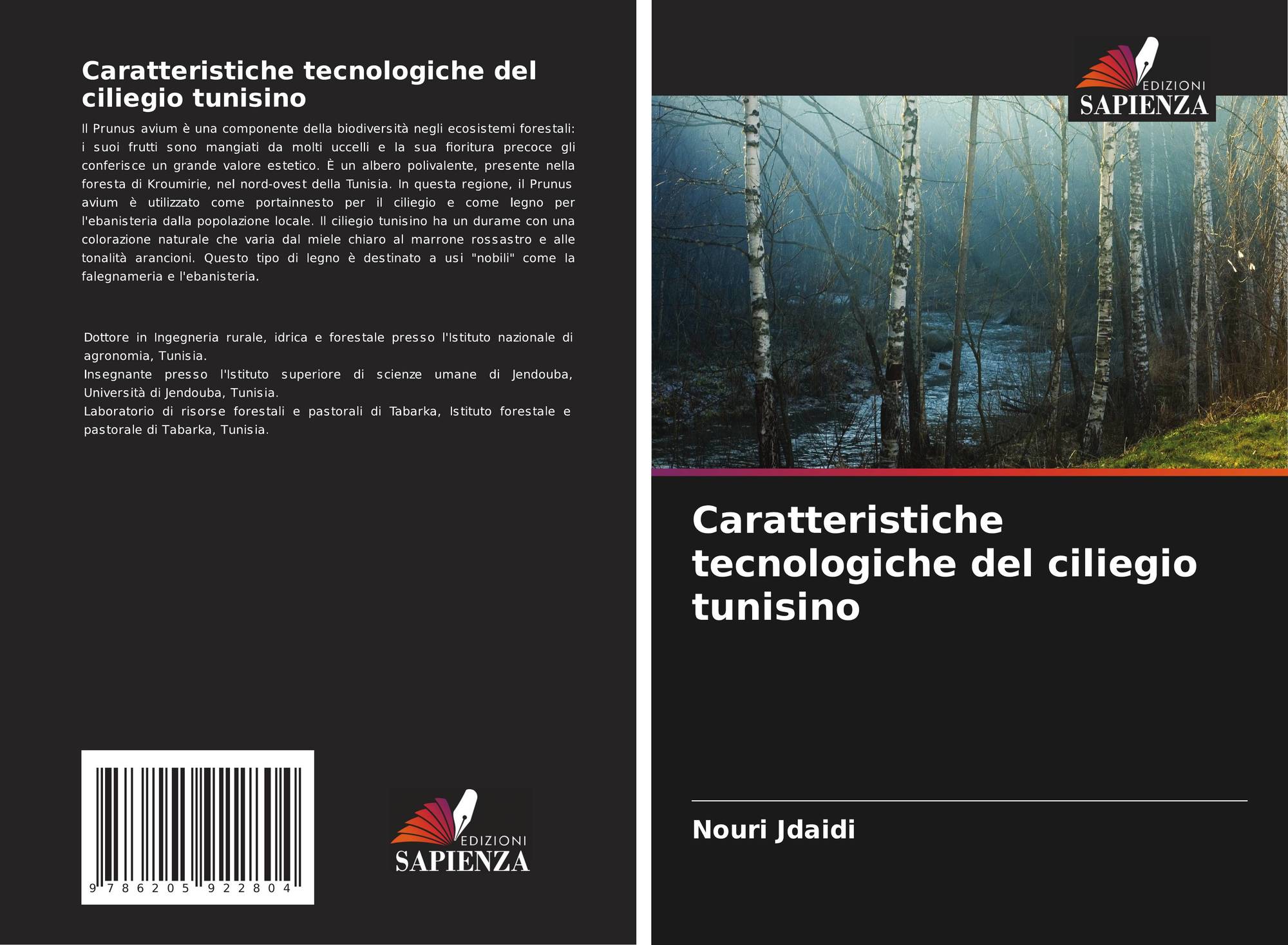 Caratteristiche tecnologiche del ciliegio tunisino

Il Prunus avium è una componente della biodiversità negli ecosistemi forestali: i suoi frutti sono mangiati da molti uccelli e la sua fioritura precoce gli conferisce un grande valore estetico. È un albero polivalente, presente nella foresta di Kroumirie, nel nord-ovest della Tunisia. In questa regione, il Prunus avium è utilizzato come portainnesto per il ciliegio e come legno per l'ebanisteria dalla popolazione locale. Il ciliegio tunisino ha un durame con una colorazione naturale che varia dal miele chiaro al marrone rossastro e alle tonalità arancioni. Questo tipo di legno è destinato a usi "nobili" come la falegnameria e l'ebanisteria.

Dottore in Ingegneria rurale, idrica e forestale presso l'Istituto nazionale di agronomia, Tunisia.
Insegnante presso l'Istituto superiore di scienze umane di Jendouba, Università di Jendouba, Tunisia.
Laboratorio di risorse forestali e pastorali di Tabarka, Istituto forestale e pastorale di Tabarka, Tunisia.

9 786205 922804

EDIZIONI
SAPIENZA

EDIZIONI
SAPIENZA

Caratteristiche tecnologiche del ciliegio tunisino

Nouri Jdaidi